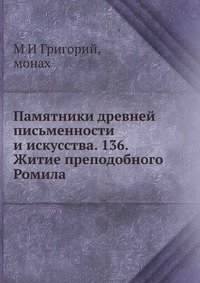 М И Григорий, монах

Памятники древней письменности и искусства. 136. Житие преподобного Ромила